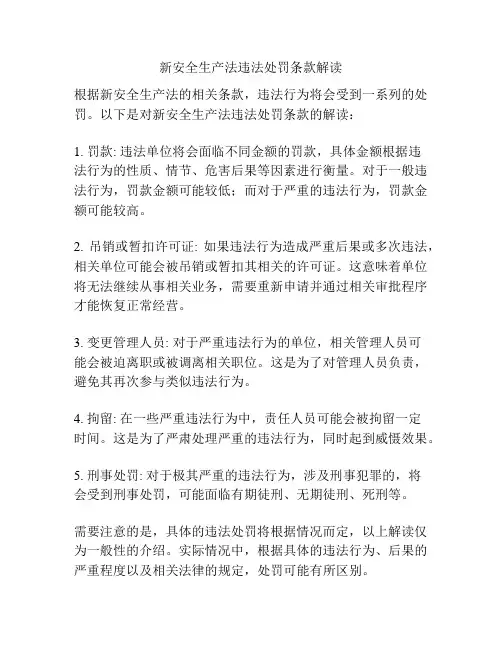 新安全生产法违法处罚条款解读

根据新安全生产法的相关条款，违法行为将会受到一系列的处罚。以下是对新安全生产法违法处罚条款的解读：

1. 罚款: 违法单位将会面临不同金额的罚款，具体金额根据违法行为的性质、情节、危害后果等因素进行衡量。对于一般违法行为，罚款金额可能较低；而对于严重的违法行为，罚款金额可能较高。

2. 吊销或暂扣许可证: 如果违法行为造成严重后果或多次违法，相关单位可能会被吊销或暂扣其相关的许可证。这意味着单位将无法继续从事相关业务，需要重新申请并通过相关审批程序才能恢复正常经营。

3. 变更管理人员: 对于严重违法行为的单位，相关管理人员可能会被迫离职或被调离相关职位。这是为了对管理人员负责，避免其再次参与类似违法行为。

4. 拘留: 在一些严重违法行为中，责任人员可能会被拘留一定时间。这是为了严肃处理严重的违法行为，同时起到威慑效果。

5. 刑事处罚: 对于极其严重的违法行为，涉及刑事犯罪的，将会受到刑事处罚，可能面临有期徒刑、无期徒刑、死刑等。

需要注意的是，具体的违法处罚将根据情况而定，以上解读仅为一般性的介绍。实际情况中，根据具体的违法行为、后果的严重程度以及相关法律的规定，处罚可能有所区别。